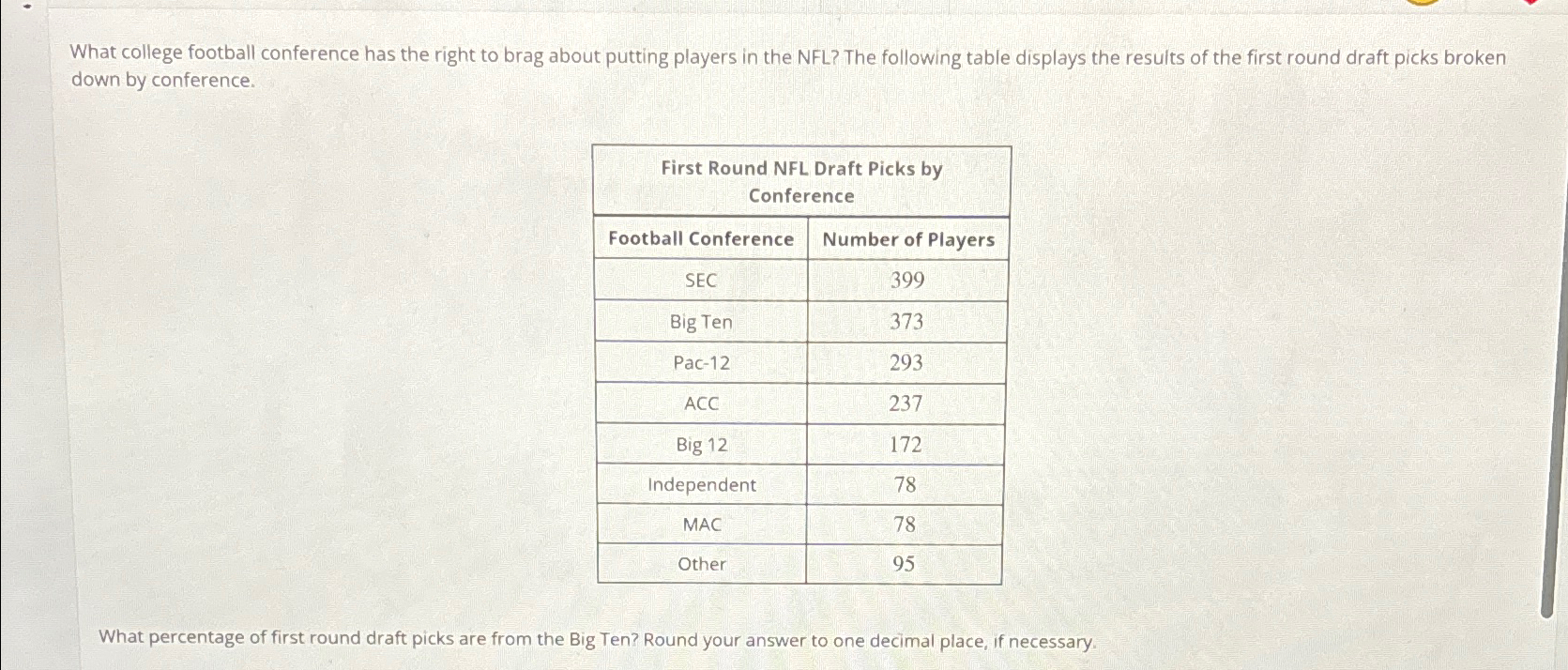 What college football conference has the right to brag about putting players in the NFL? The following table displays the results of the first round draft picks broken down by conference.

First Round NFL Draft Picks by Conference

| Football Conference | Number of Players |
|---|---|
| SEC | 399 |
| Big Ten | 373 |
| Pac-12 | 293 |
| ACC | 237 |
| Big 12 | 172 |
| Independent | 78 |
| MAC | 78 |
| Other | 95 |

What percentage of first round draft picks are from the Big Ten? Round your answer to one decimal place, if necessary.